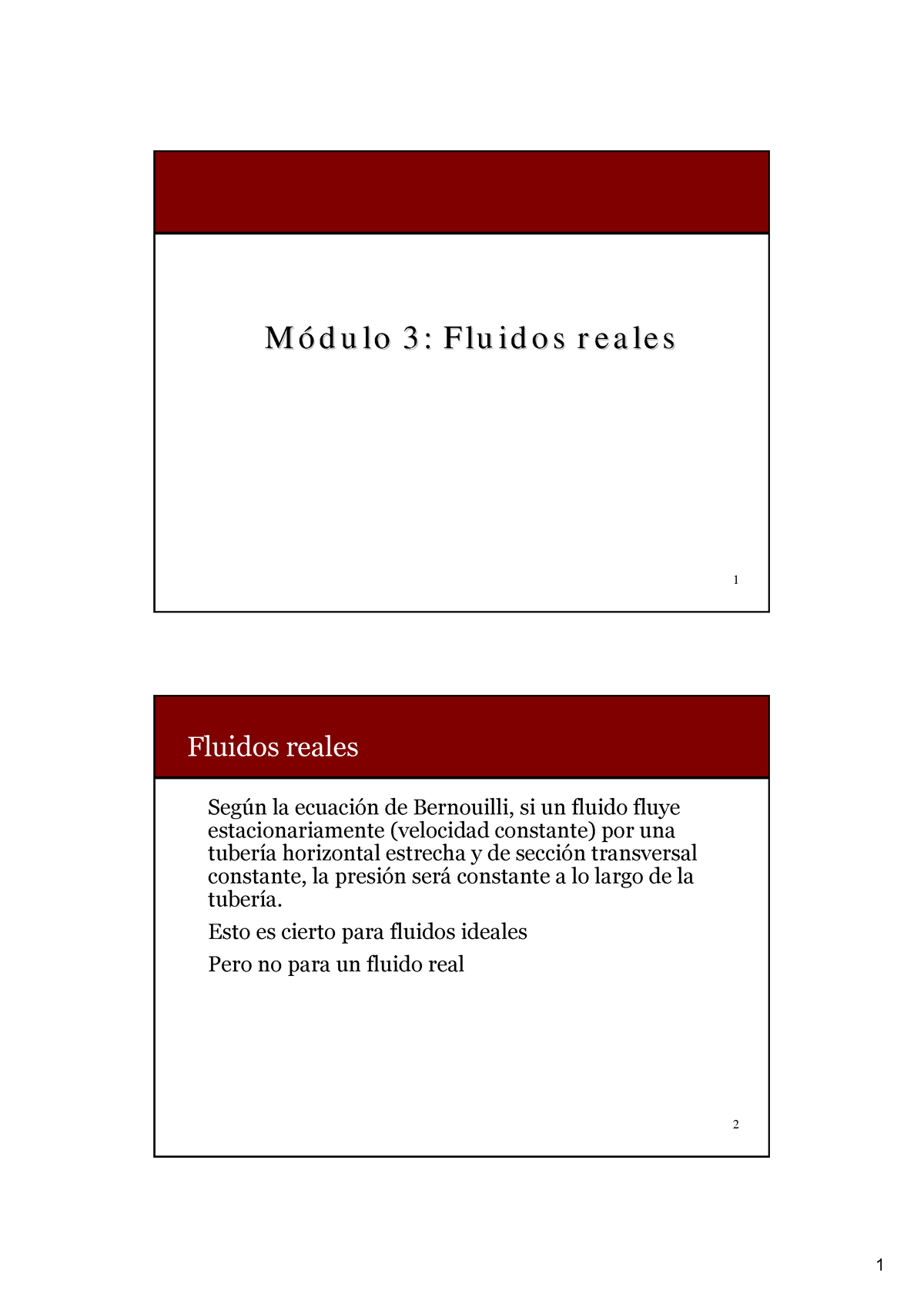 Módulo 3: Fluidos reales

1

Fluidos reales

Según la ecuación de Bernouilli, si un fluido fluye estacionariamente (velocidad constante) por una tubería horizontal estrecha y de sección transversal constante, la presión será constante a lo largo de la tubería.

Esto es cierto para fluidos ideales

Pero no para un fluido real

2

1